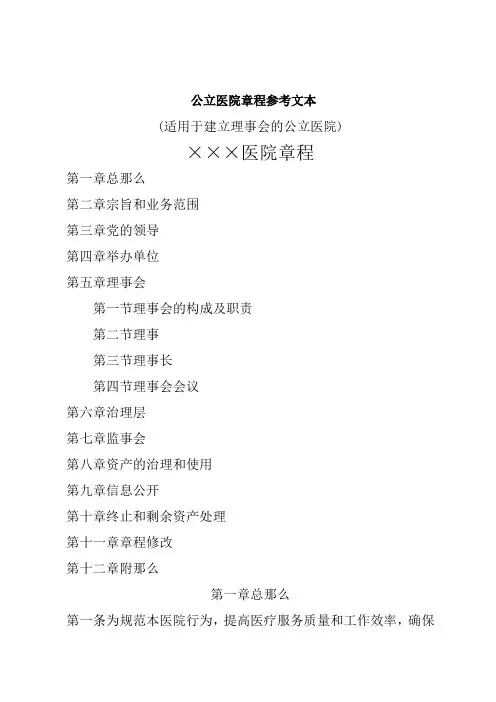 公立医院章程参考文本

(适用于建立理事会的公立医院)

×××医院章程

第一章总那么

第二章宗旨和业务范围

第三章党的领导

第四章举办单位

第五章理事会

第一节理事会的构成及职责

第二节理事

第三节理事长

第四节理事会会议

第六章治理层

第七章监事会

第八章资产的治理和使用

第九章信息公开

第十章终止和剩余资产处理

第十一章章程修改

第十二章附那么

第一章总那么

第一条为规范本医院行为，提高医疗服务质量和工作效率，确保